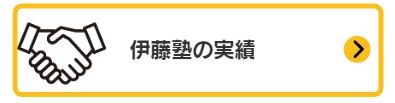 伊藤塾の実績